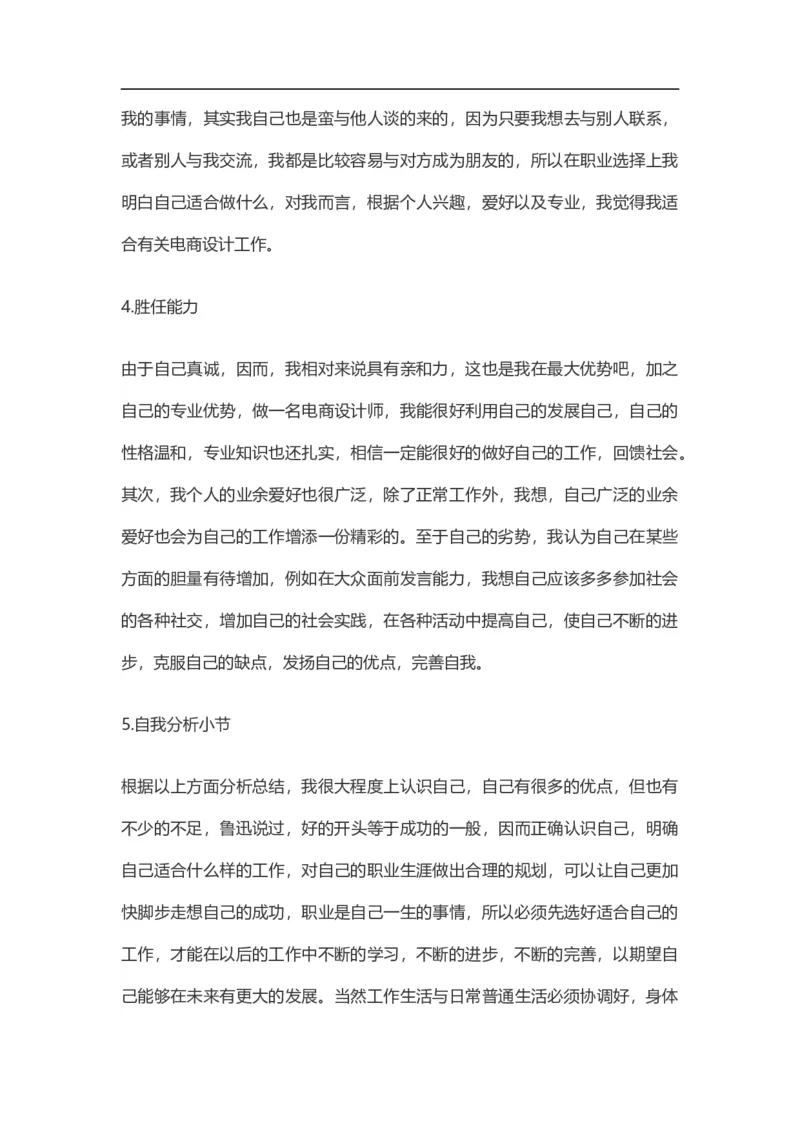 我的事情，其实我自己也是蛮与他人谈的来的，因为只要我想去与别人联系，或者别人与我交流，我都是比较容易与对方成为朋友的，所以在职业选择上我明白自己适合做什么，对我而言，根据个人兴趣，爱好以及专业，我觉得我适合有关电商设计工作。

4.胜任能力

由于自己真诚，因而，我相对来说具有亲和力，这也是我在最大优势吧，加之自己的专业优势，做一名电商设计师，我能很好利用自己的发展自己，自己的性格温和，专业知识也还扎实，相信一定能很好的做好自己的工作，回馈社会。其次，我个人的业余爱好也很广泛，除了正常工作外，我想，自己广泛的业余爱好也会为自己的工作增添一份精彩的。至于自己的劣势，我认为自己在某些方面的胆量有待增加，例如在大众面前发言能力，我想自己应该多多参加社会的各种社交，增加自己的社会实践，在各种活动中提高自己，使自己不断的进步，克服自己的缺点，发扬自己的优点，完善自我。

5.自我分析小节

根据以上方面分析总结，我很大程度上认识自己，自己有很多的优点，但也有不少的不足，鲁迅说过，好的开头等于成功的一般，因而正确认识自己，明确自己适合什么样的工作，对自己的职业生涯做出合理的规划，可以让自己更加快脚步走想自己的成功，职业是自己一生的事情，所以必须先选好适合自己的工作，才能在以后的工作中不断的学习，不断的进步，不断的完善，以期望自己能够在未来有更大的发展。当然工作生活与日常普通生活必须协调好，身体